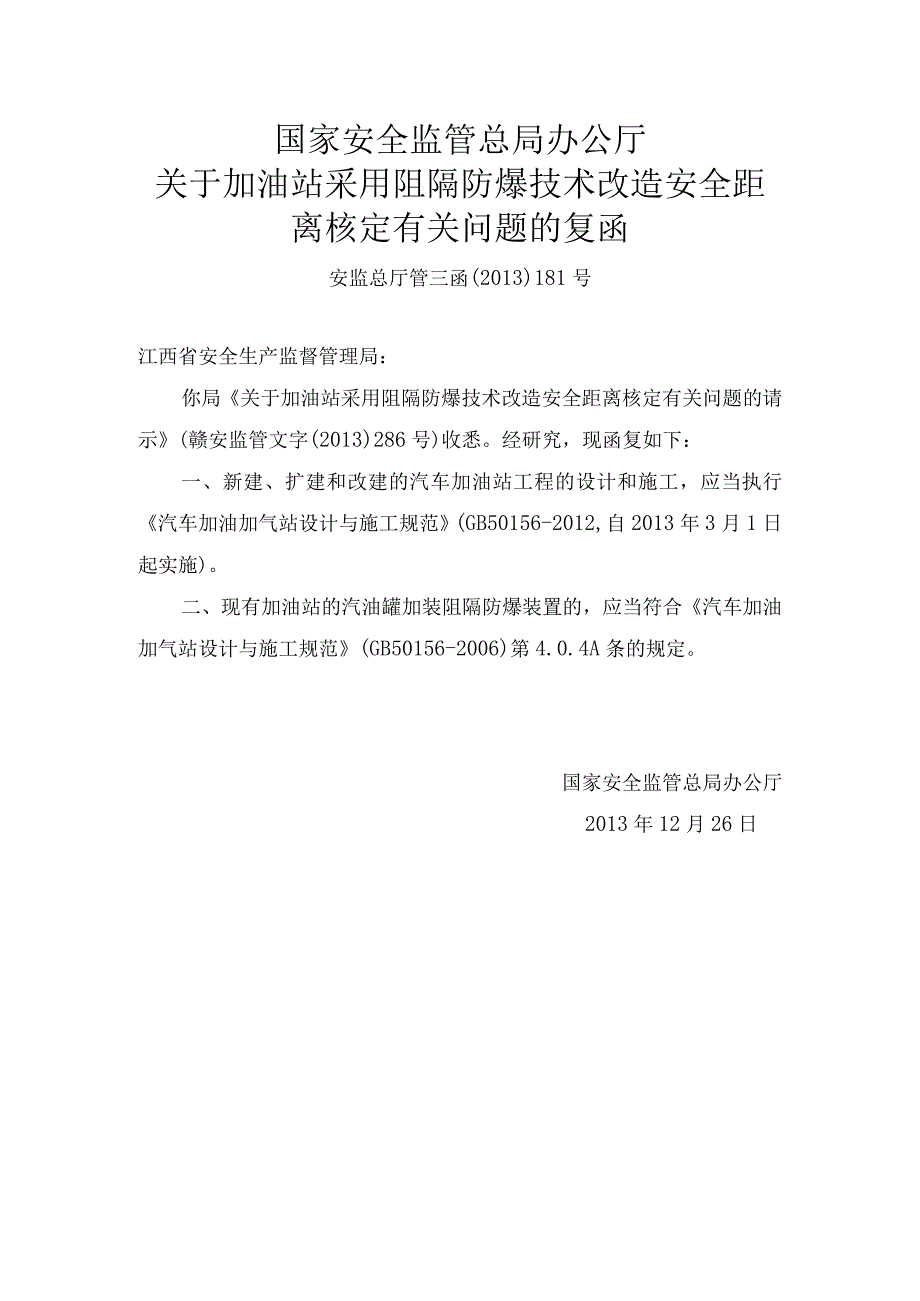 国家安全监管总局办公厅
关于加油站采用阻隔防爆技术改造安全距离核定有关问题的复函

安监总厅管三函(2013)181号

江西省安全生产监督管理局：

你局《关于加油站采用阻隔防爆技术改造安全距离核定有关问题的请示》(赣安监管文字(2013)286号)收悉。经研究，现函复如下：

一、新建、扩建和改建的汽车加油站工程的设计和施工，应当执行《汽车加油加气站设计与施工规范》(GB50156-2012,自2013年3月1日起实施)。

二、现有加油站的汽油罐加装阻隔防爆装置的，应当符合《汽车加油加气站设计与施工规范》(GB50156-2006)第4.0.4A条的规定。

国家安全监管总局办公厅
2013年12月26日